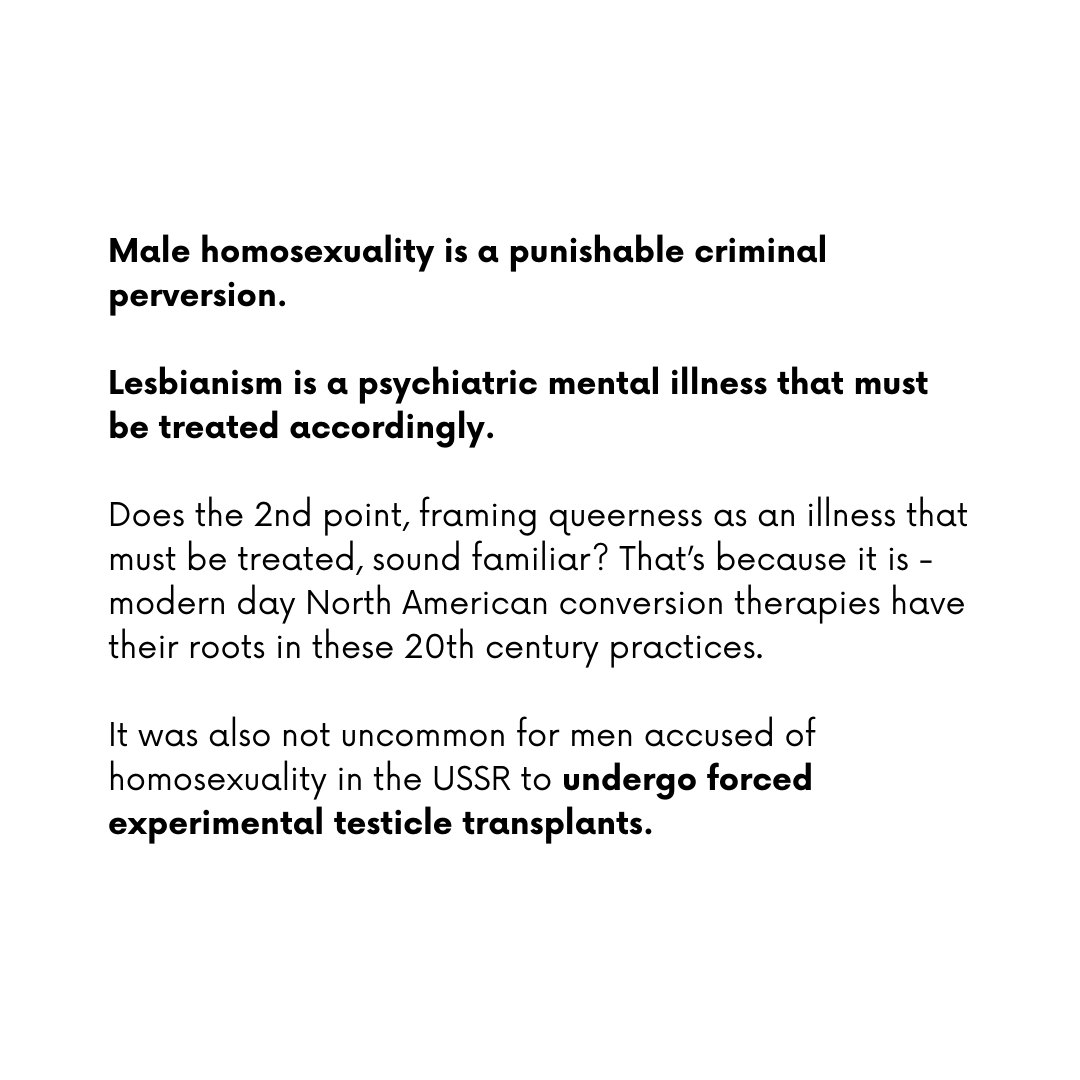 Male homosexuality is a punishable criminal perversion.

Lesbianism is a psychiatric mental illness that must be treated accordingly.

Does the 2nd point, framing queerness as an illness that must be treated, sound familiar? That's because it is - modern day North American conversion therapies have their roots in these 20th century practices.

It was also not uncommon for men accused of homosexuality in the USSR to undergo forced experimental testicle transplants.